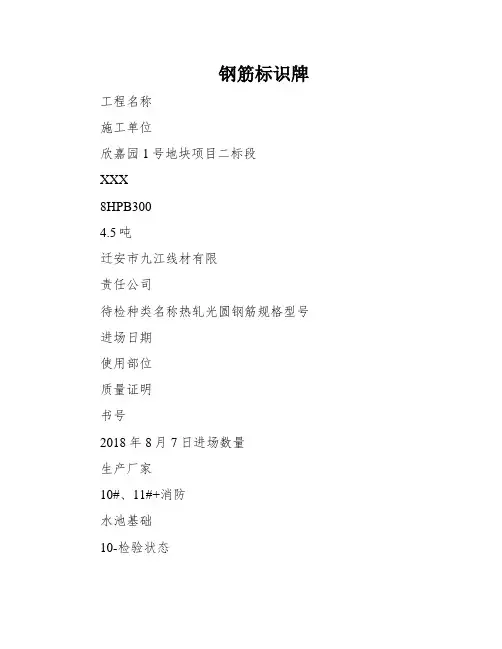 钢筋标识牌

工程名称

施工单位

欣嘉园1号地块项目二标段

XXX

8HPB300

4.5吨

迁安市九江线材有限

责任公司

待检种类名称热轧光圆钢筋规格型号

进场日期

使用部位

质量证明

书号

2018年8月7日进场数量

生产厂家

10#、11#+消防

水池基础

10-检验状态